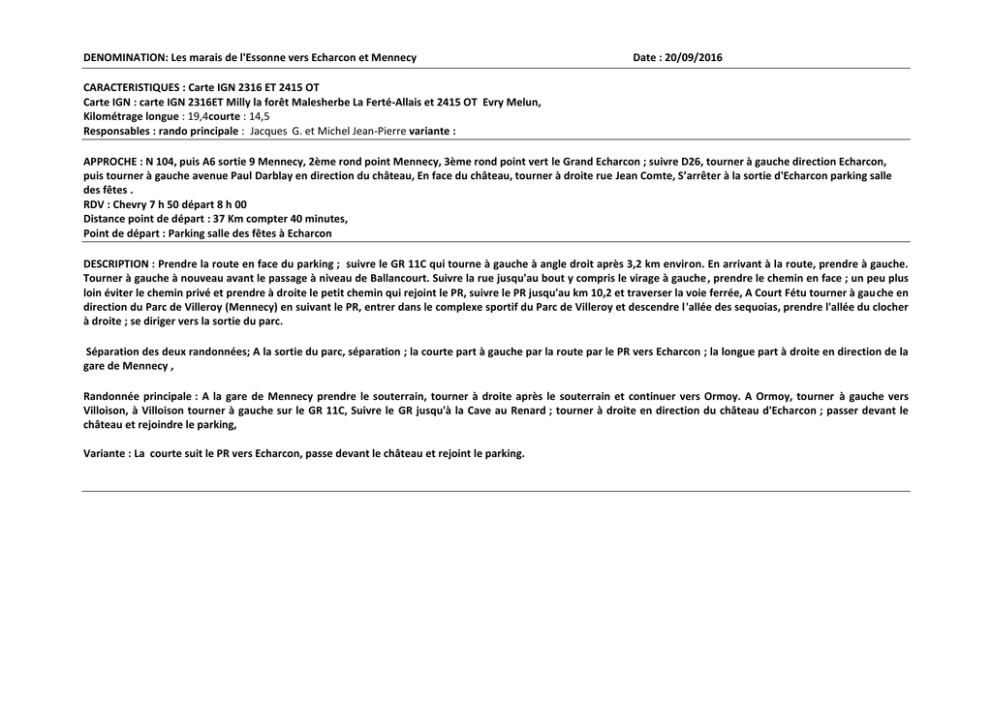 DENOMINATION: Les marais de l'Essonne vers Echarcon et Mennecy Date : 20/09/2016

CARACTERISTIQUES : Carte IGN 2316 ET 2415 OT
Carte IGN : carte IGN 2316ET Milly la forêt Malesherbe La Ferté-Allais et 2415 OT Evry Melun,
Kilométrage longue : 19,4courte : 14,5
Responsables : rando principale : Jacques G. et Michel Jean-Pierre variante :

APPROCHE : N 104, puis A6 sortie 9 Mennecy, 2ème rond point Mennecy, 3ème rond point vert le Grand Echarcon ; suivre D26, tourner à gauche direction Echarcon, puis tourner à gauche avenue Paul Darblay en direction du château, En face du château, tourner à droite rue Jean Comte, S'arrêter à la sortie d'Echarcon parking salle des fêtes .
RDV : Chevry 7 h 50 départ 8 h 00
Distance point de départ : 37 Km compter 40 minutes,
Point de départ : Parking salle des fêtes à Echarcon

DESCRIPTION : Prendre la route en face du parking ; suivre le GR 11C qui tourne à gauche à angle droit après 3,2 km environ. En arrivant à la route, prendre à gauche. Tourner à gauche à nouveau avant le passage à niveau de Ballancourt. Suivre la rue jusqu'au bout y compris le virage à gauche, prendre le chemin en face ; un peu plus loin éviter le chemin privé et prendre à droite le petit chemin qui rejoint le PR, suivre le PR jusqu'au km 10,2 et traverser la voie ferrée, A Court Fétu tourner à gauche en direction du Parc de Villeroy (Mennecy) en suivant le PR, entrer dans le complexe sportif du Parc de Villeroy et descendre l'allée des sequoias, prendre l'allée du clocher à droite ; se diriger vers la sortie du parc.

Séparation des deux randonnées; A la sortie du parc, séparation ; la courte part à gauche par la route par le PR vers Echarcon ; la longue part à droite en direction de la gare de Mennecy ,

Randonnée principale : A la gare de Mennecy prendre le souterrain, tourner à droite après le souterrain et continuer vers Ormoy. A Ormoy, tourner à gauche vers Villoison, à Villoison tourner à gauche sur le GR 11C, Suivre le GR jusqu'à la Cave au Renard ; tourner à droite en direction du château d'Echarcon ; passer devant le château et rejoindre le parking,

Variante : La courte suit le PR vers Echarcon, passe devant le château et rejoint le parking.